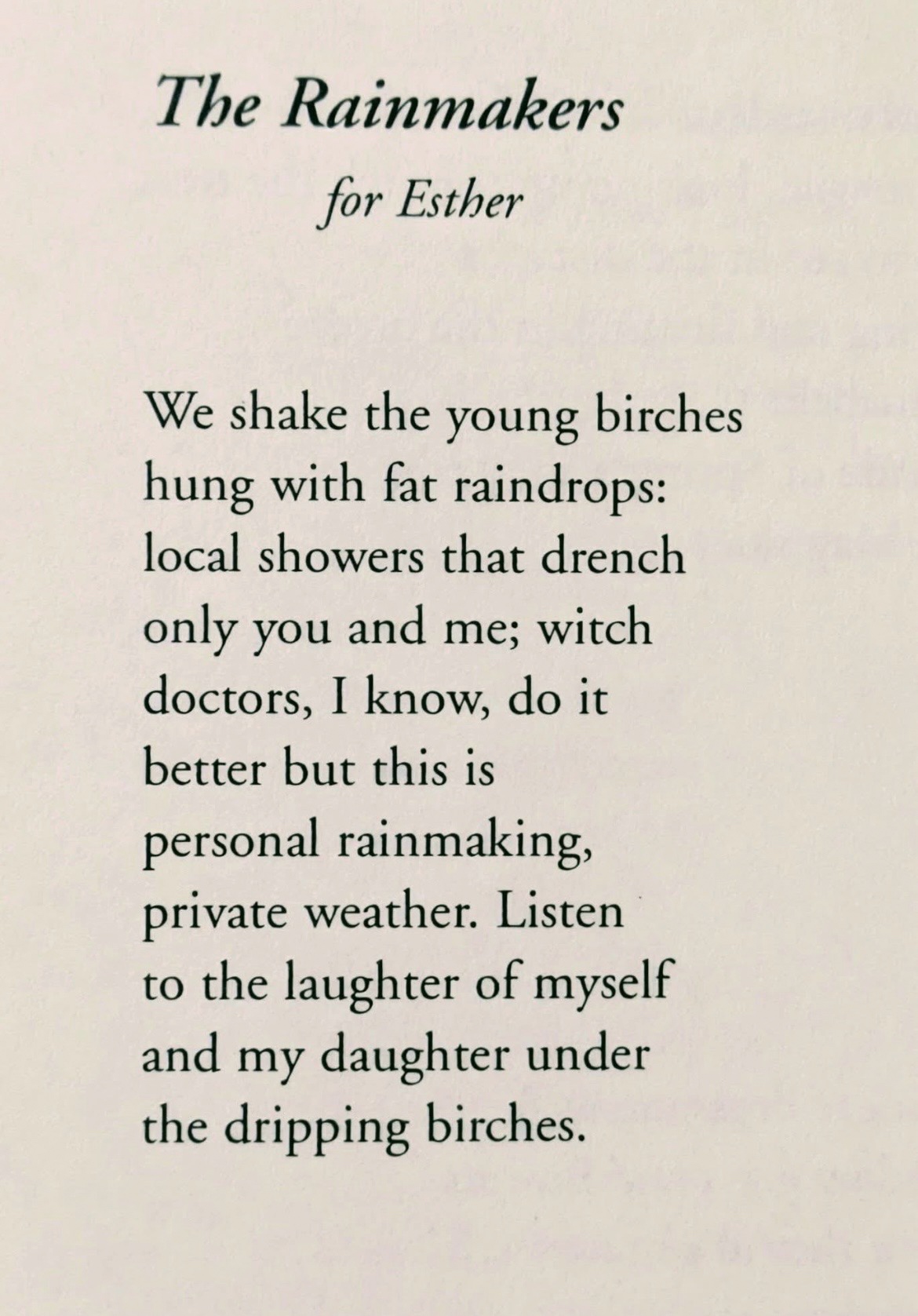 The Rainmakers

for Esther

We shake the young birches
hung with fat raindrops:
local showers that drench
only you and me; witch
doctors, I know, do it
better but this is
personal rainmaking,
private weather. Listen
to the laughter of myself
and my daughter under
the dripping birches.